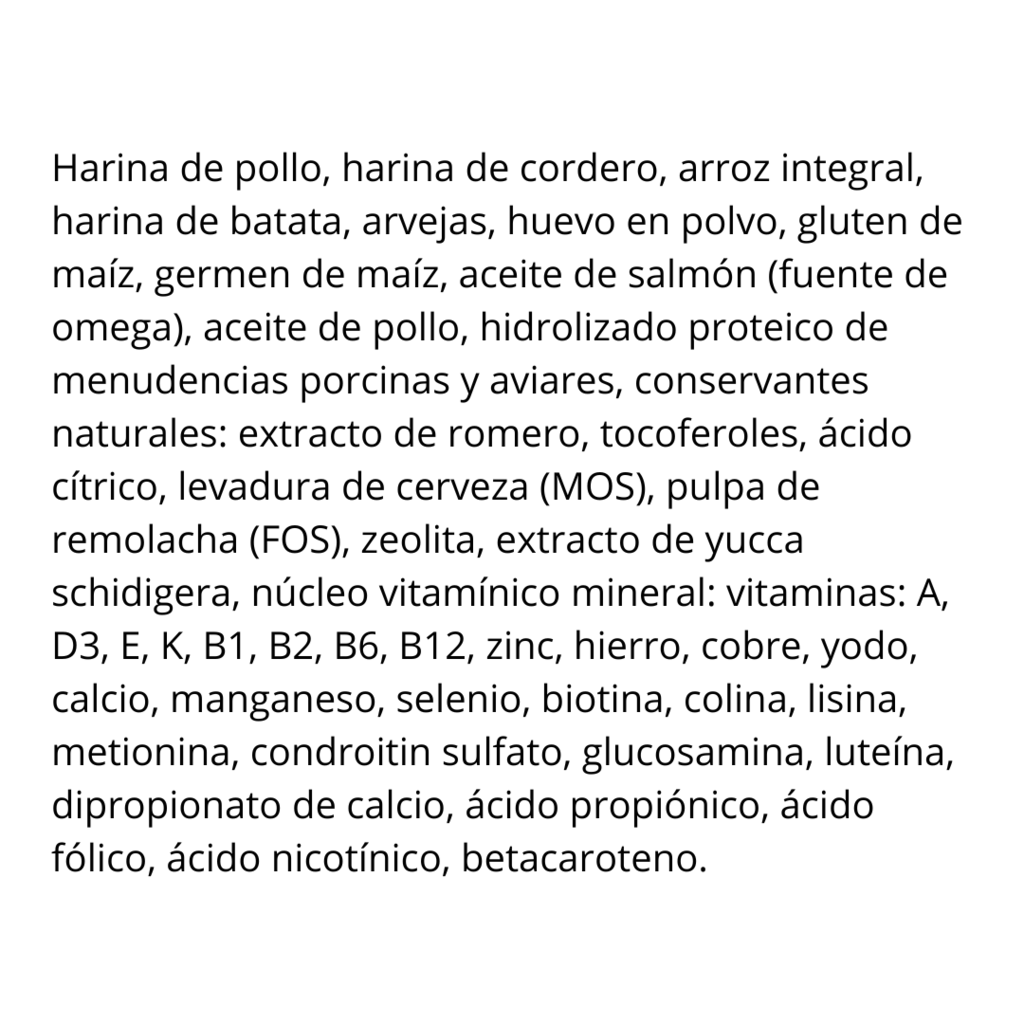 Harina de pollo, harina de cordero, arroz integral, harina de batata, arvejas, huevo en polvo, gluten de maíz, germen de maíz, aceite de salmón (fuente de omega), aceite de pollo, hidrolizado proteico de menudencias porcinas y aviares, conservantes naturales: extracto de romero, tocoferoles, ácido cítrico, levadura de cerveza (MOS), pulpa de remolacha (FOS), zeolita, extracto de yucca schidigera, núcleo vitamínico mineral: vitaminas: A, D3, E, K, B1, B2, B6, B12, zinc, hierro, cobre, yodo, calcio, manganeso, selenio, biotina, colina, lisina, metionina, condroitin sulfato, glucosamina, luteína, dipropionato de calcio, ácido propiónico, ácido fólico, ácido nicotínico, betacaroteno.